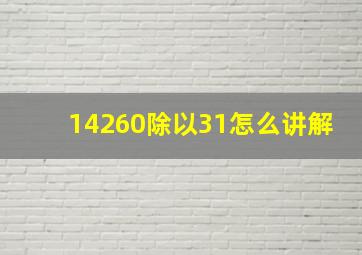 14260除以31怎么讲解